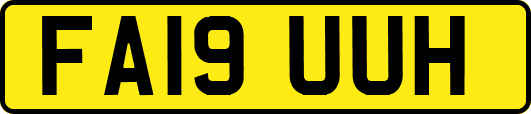 FA19 UUH